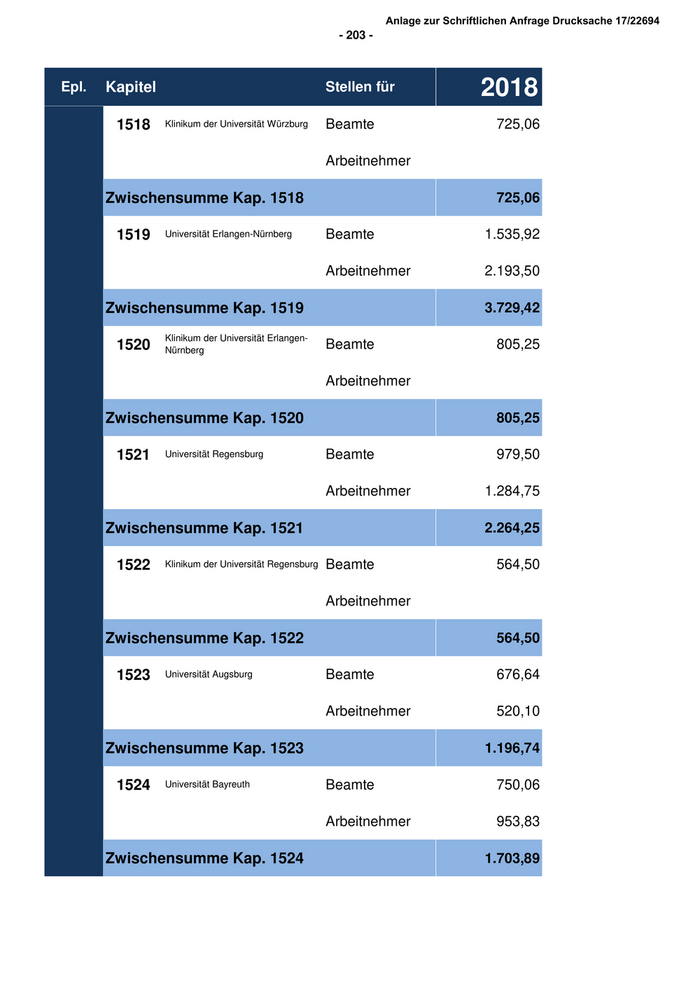 Anlage zur Schriftlichen Anfrage Drucksache 17/22694

- 203 -

| Epl. | Kapitel | | Stellen für | 2018 |
|---|---|---|---|---|
| | 1518 | Klinikum der Universität Würzburg | Beamte | 725,06 |
| | | | Arbeitnehmer | |
| | Zwischensumme Kap. 1518 | | | 725,06 |
| | 1519 | Universität Erlangen-Nürnberg | Beamte | 1.535,92 |
| | | | Arbeitnehmer | 2.193,50 |
| | Zwischensumme Kap. 1519 | | | 3.729,42 |
| | 1520 | Klinikum der Universität Erlangen-Nürnberg | Beamte | 805,25 |
| | | | Arbeitnehmer | |
| | Zwischensumme Kap. 1520 | | | 805,25 |
| | 1521 | Universität Regensburg | Beamte | 979,50 |
| | | | Arbeitnehmer | 1.284,75 |
| | Zwischensumme Kap. 1521 | | | 2.264,25 |
| | 1522 | Klinikum der Universität Regensburg | Beamte | 564,50 |
| | | | Arbeitnehmer | |
| | Zwischensumme Kap. 1522 | | | 564,50 |
| | 1523 | Universität Augsburg | Beamte | 676,64 |
| | | | Arbeitnehmer | 520,10 |
| | Zwischensumme Kap. 1523 | | | 1.196,74 |
| | 1524 | Universität Bayreuth | Beamte | 750,06 |
| | | | Arbeitnehmer | 953,83 |
| | Zwischensumme Kap. 1524 | | | 1.703,89 |